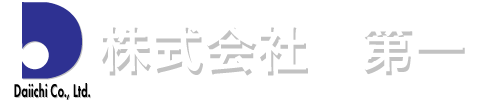 Daiichi Co., Ltd.

株式会社　第一